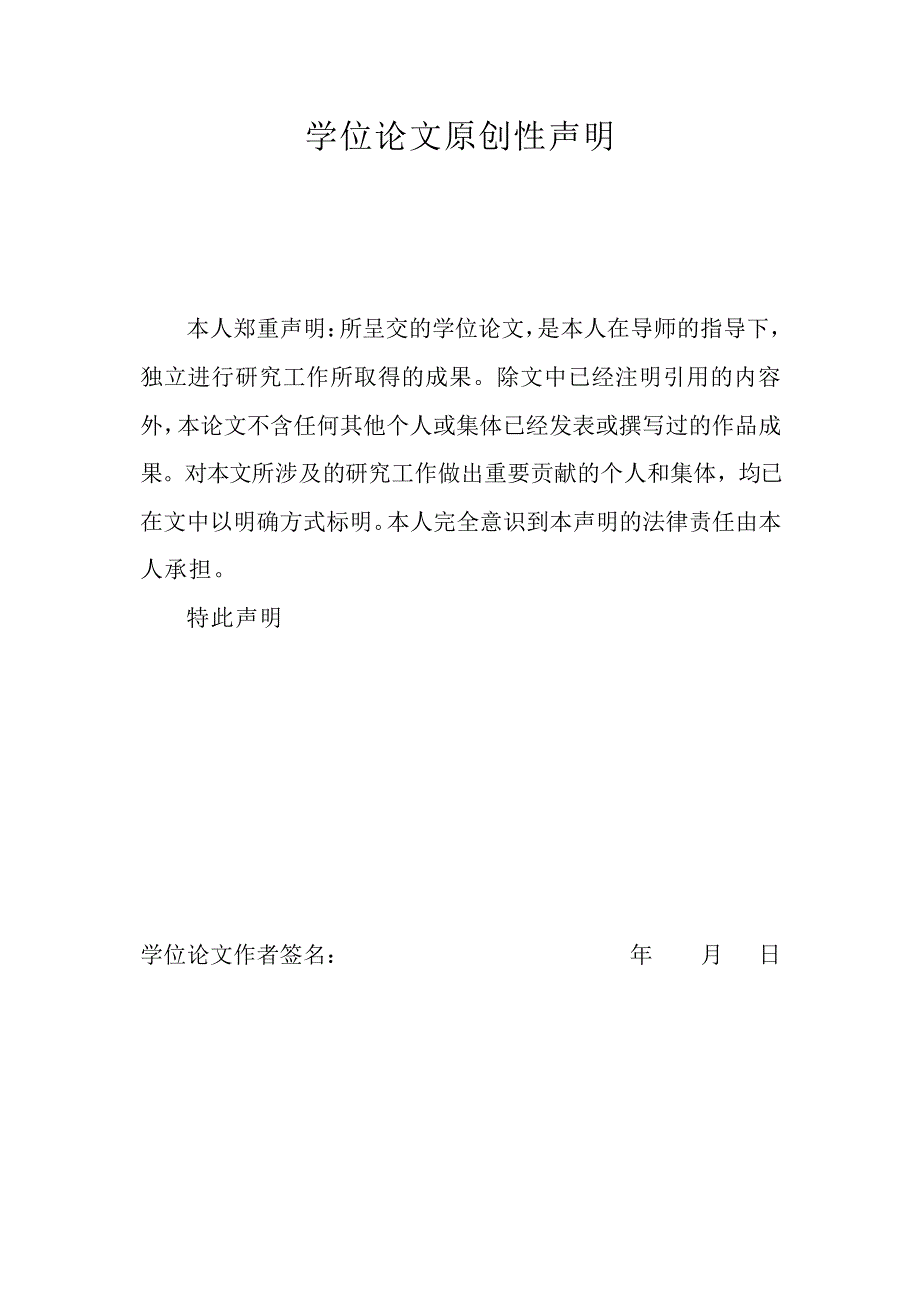 学位论文原创性声明

本人郑重声明：所呈交的学位论文，是本人在导师的指导下，独立进行研究工作所取得的成果。除文中已经注明引用的内容外，本论文不含任何其他个人或集体已经发表或撰写过的作品成果。对本文所涉及的研究工作做出重要贡献的个人和集体，均已在文中以明确方式标明。本人完全意识到本声明的法律责任由本人承担。

特此声明

学位论文作者签名：　　年　月　日